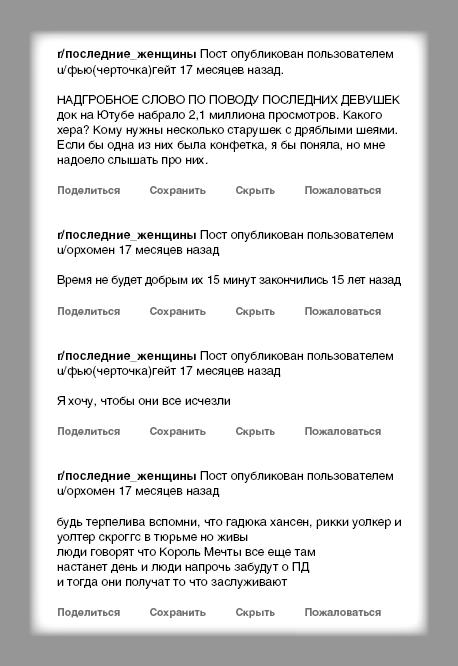 r/последние_женщины Пост опубликован пользователем u/фью(черточка)гейт 17 месяцев назад.

НАДГРОБНОЕ СЛОВО ПО ПОВОДУ ПОСЛЕДНИХ ДЕВУШЕК док на Ютубе набрало 2,1 миллиона просмотров. Какого хера? Кому нужны несколько старушек с дряблыми шеями. Если бы одна из них была конфетка, я бы поняла, но мне надоело слышать про них.

Поделиться Сохранить Скрыть Пожаловаться

r/последние_женщины Пост опубликован пользователем u/орхомен 17 месяцев назад

Время не будет добрым их 15 минут закончились 15 лет назад

Поделиться Сохранить Скрыть Пожаловаться

r/последние_женщины Пост опубликован пользователем u/фью(черточка)гейт 17 месяцев назад

Я хочу, чтобы они все исчезли

Поделиться Сохранить Скрыть Пожаловаться

r/последние_женщины Пост опубликован пользователем u/орхомен 17 месяцев назад

будь терпелива вспомни, что гадюка хансен, рикки уолкер и уолтер скроггс в тюрьме но живы
люди говорят что Король Мечты все еще там
настанет день и люди напрочь забудут о ПД
и тогда они получат то что заслуживают

Поделиться Сохранить Скрыть Пожаловаться